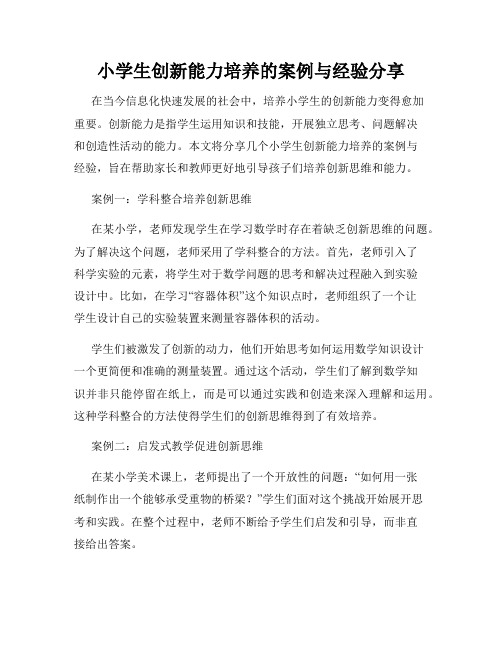 小学生创新能力培养的案例与经验分享

在当今信息化快速发展的社会中，培养小学生的创新能力变得愈加重要。创新能力是指学生运用知识和技能，开展独立思考、问题解决和创造性活动的能力。本文将分享几个小学生创新能力培养的案例与经验，旨在帮助家长和教师更好地引导孩子们培养创新思维和能力。

案例一：学科整合培养创新思维

在某小学，老师发现学生在学习数学时存在着缺乏创新思维的问题。为了解决这个问题，老师采用了学科整合的方法。首先，老师引入了科学实验的元素，将学生对于数学问题的思考和解决过程融入到实验设计中。比如，在学习“容器体积”这个知识点时，老师组织了一个让学生设计自己的实验装置来测量容器体积的活动。

学生们被激发了创新的动力，他们开始思考如何运用数学知识设计一个更简便和准确的测量装置。通过这个活动，学生们了解到数学知识并非只能停留在纸上，而是可以通过实践和创造来深入理解和运用。这种学科整合的方法使得学生们的创新思维得到了有效培养。

案例二：启发式教学促进创新思维

在某小学美术课上，老师提出了一个开放性的问题：“如何用一张纸制作出一个能够承受重物的桥梁？”学生们面对这个挑战开始展开思考和实践。在整个过程中，老师不断给予学生们启发和引导，而非直接给出答案。